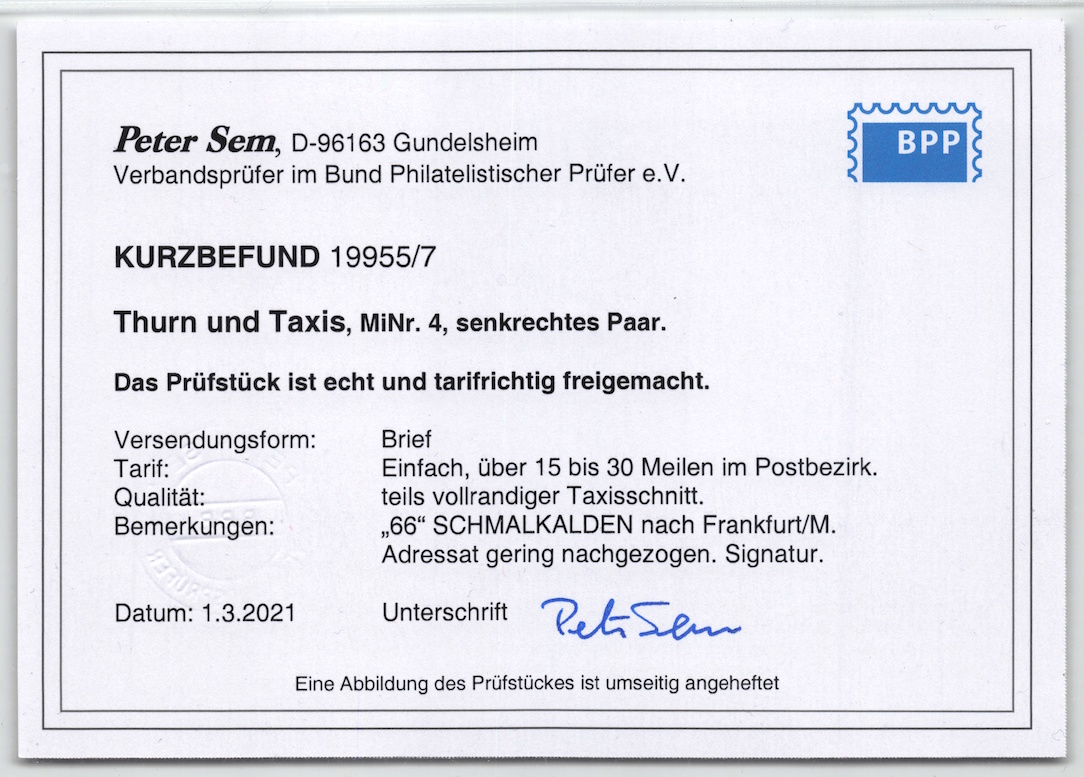 Peter Sem, D-96163 Gundelsheim
Verbandsprüfer im Bund Philatelistischer Prüfer e.V.

BPP

KURZBEFUND 19955/7

Thurn und Taxis, MiNr. 4, senkrechtes Paar.

Das Prüfstück ist echt und tarifrichtig freigemacht.

Versendungsform: Brief
Tarif: Einfach, über 15 bis 30 Meilen im Postbezirk.
Qualität: teils vollrandiger Taxisschnitt.
Bemerkungen: „66“ SCHMALKALDEN nach Frankfurt/M.
Adressat gering nachgezogen. Signatur.

Datum: 1.3.2021 Unterschrift Peter Sem

Eine Abbildung des Prüfstückes ist umseitig angeheftet